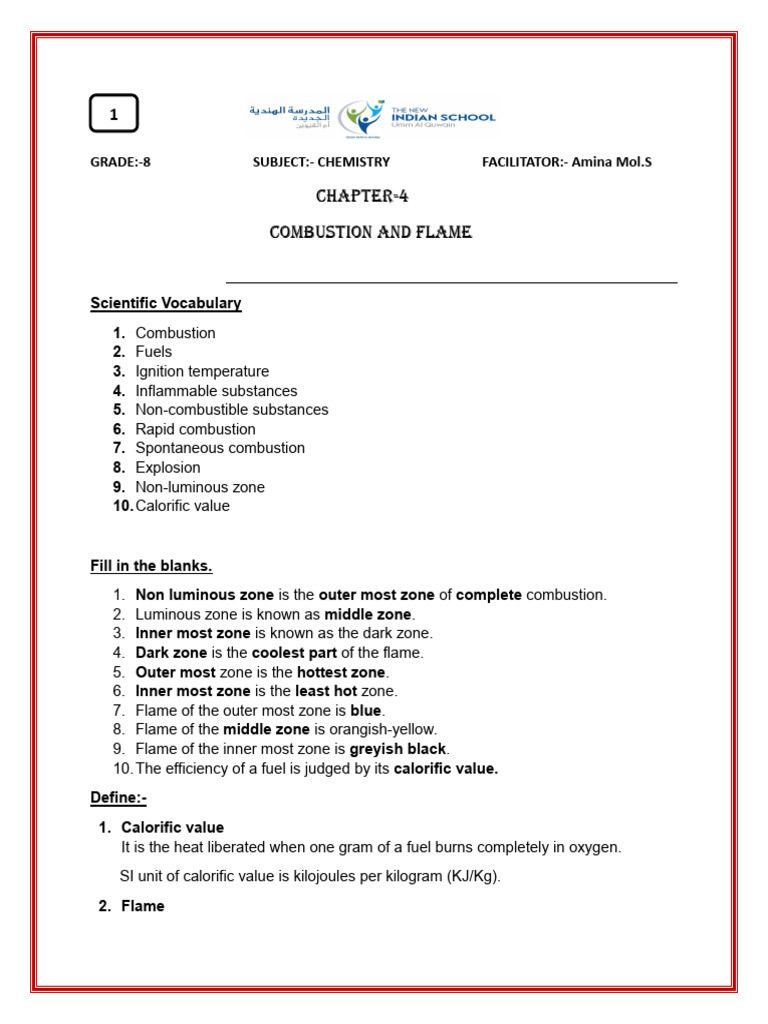 1

المدرسة الهندية الجديدة أم القيوين

THE NEW INDIAN SCHOOL Umm Al Quwain

GRADE:-8 SUBJECT:- CHEMISTRY FACILITATOR:- Amina Mol.S

CHAPTER-4

COMBUSTION AND FLAME

Scientific Vocabulary

1. Combustion
2. Fuels
3. Ignition temperature
4. Inflammable substances
5. Non-combustible substances
6. Rapid combustion
7. Spontaneous combustion
8. Explosion
9. Non-luminous zone
10. Calorific value

Fill in the blanks.

1. Non luminous zone is the outer most zone of complete combustion.
2. Luminous zone is known as middle zone.
3. Inner most zone is known as the dark zone.
4. Dark zone is the coolest part of the flame.
5. Outer most zone is the hottest zone.
6. Inner most zone is the least hot zone.
7. Flame of the outer most zone is blue.
8. Flame of the middle zone is orangish-yellow.
9. Flame of the inner most zone is greyish black.
10. The efficiency of a fuel is judged by its calorific value.

Define:-

1. Calorific value
It is the heat liberated when one gram of a fuel burns completely in oxygen.

SI unit of calorific value is kilojoules per kilogram (KJ/Kg).

2. Flame